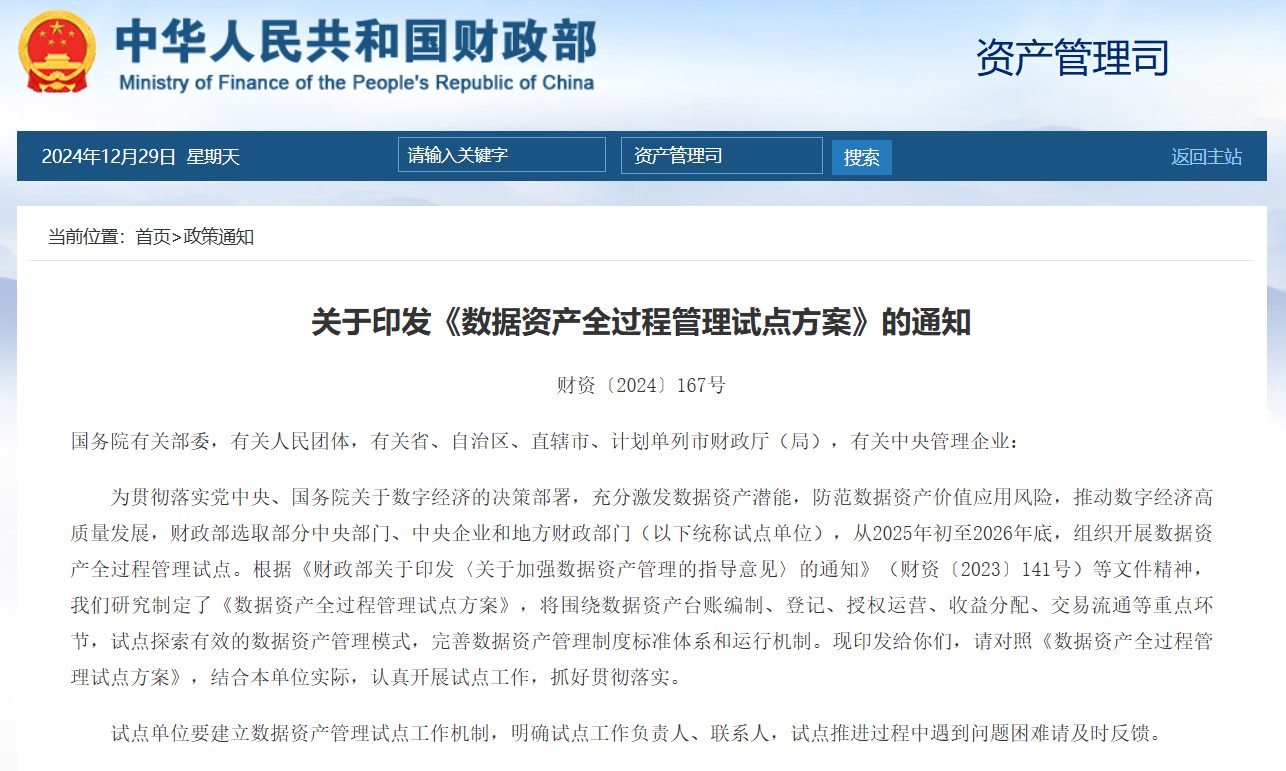 中华人民共和国财政部
Ministry of Finance of the People's Republic of China

资产管理司

2024年12月29日 星期天

请输入关键字

资产管理司

搜索

返回主站

当前位置：首页>政策通知

关于印发《数据资产全过程管理试点方案》的通知

财资〔2024〕167号

国务院有关部委，有关人民团体，有关省、自治区、直辖市、计划单列市财政厅（局），有关中央管理企业：

为贯彻落实党中央、国务院关于数字经济的决策部署，充分激发数据资产潜能，防范数据资产价值应用风险，推动数字经济高质量发展，财政部选取部分中央部门、中央企业和地方财政部门（以下统称试点单位），从2025年初至2026年底，组织开展数据资产全过程管理试点。根据《财政部关于印发〈关于加强数据资产管理的指导意见〉的通知》（财资〔2023〕141号）等文件精神，我们研究制定了《数据资产全过程管理试点方案》，将围绕数据资产台账编制、登记、授权运营、收益分配、交易流通等重点环节，试点探索有效的数据资产管理模式，完善数据资产管理制度标准体系和运行机制。现印发给你们，请对照《数据资产全过程管理试点方案》，结合本单位实际，认真开展试点工作，抓好贯彻落实。

试点单位要建立数据资产管理试点工作机制，明确试点工作负责人、联系人，试点推进过程中遇到问题困难请及时反馈。